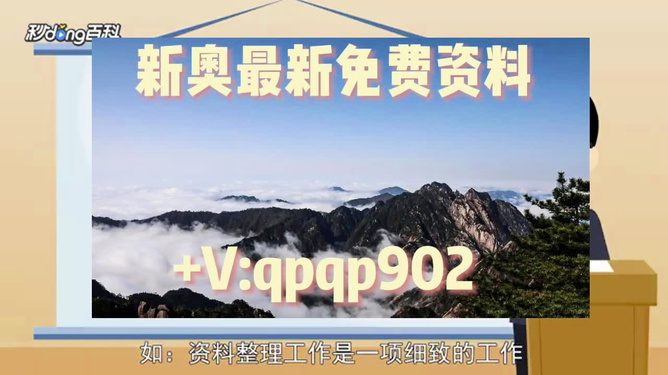 秒dong百科

新奥最新免费资料

+V:qpqp902

如：资料整理工作是一项细致的工作